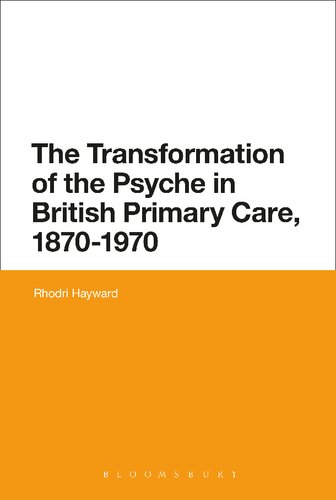 The Transformation of the Psyche in British Primary Care, 1870-1970

Rhodri Hayward

BLOOMSBURY